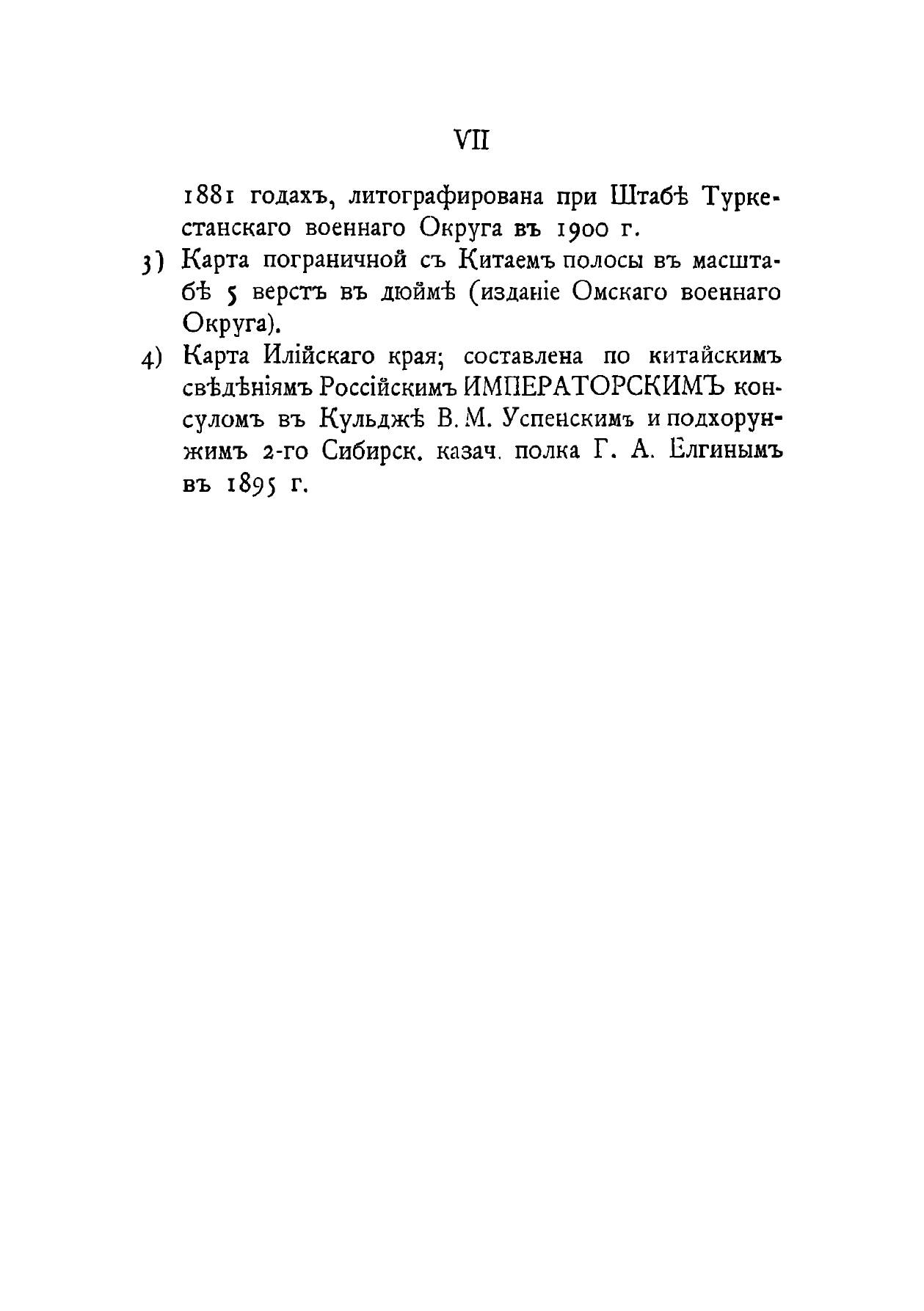 VII

1881 годахъ, литографирована при Штабѣ Туркестанскаго военнаго Округа въ 1900 г.

3) Карта пограничной съ Китаемъ полосы въ масштабѣ 5 верстъ въ дюймѣ (изданіе Омскаго военнаго Округа).

4) Карта Илійскаго края; составлена по китайскимъ свѣдѣніямъ Россійскимъ ИМПЕРАТОРСКИМЪ консуломъ въ Кульджѣ В. М. Успенскимъ и подхорунжимъ 2-го Сибирск. казач. полка Г. А. Елгинымъ въ 1895 г.